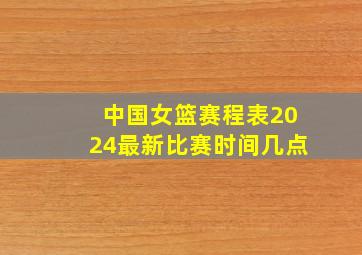 中国女篮赛程表2024最新比赛时间几点